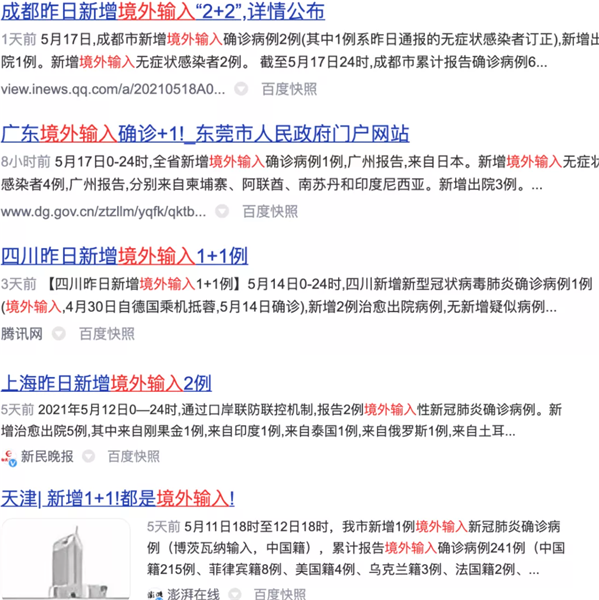 成都昨日新增境外输入“2+2”,详情公布

1天前 5月17日,成都市新增境外输入确诊病例2例(其中1例系昨日通报的无症状感染者订正),新增出院1例。新增境外输入无症状感染者2例。 截至5月17日24时,成都市累计报告确诊病例6...

view.inews.qq.com/a/20210518A0... 百度快照

广东境外输入确诊+1!_东莞市人民政府门户网站

8小时前 5月17日0-24时,全省新增境外输入确诊病例1例,广州报告,来自日本。新增境外输入无症状感染者4例,广州报告,分别来自柬埔寨、阿联酋、南苏丹和印度尼西亚。新增出院3例。...

www.dg.gov.cn/ztzllm/yqfk/qktb... 百度快照

四川昨日新增境外输入1+1例

3天前 【四川昨日新增境外输入1+1例】5月14日0-24时,四川新增新型冠状病毒肺炎确诊病例1例(境外输入,4月30日自德国乘机抵蓉,5月14日确诊),新增2例治愈出院病例,无新增疑似病例...

腾讯网 百度快照

上海昨日新增境外输入2例

5天前 2021年5月12日0—24时,通过口岸联防联控机制,报告2例境外输入性新冠肺炎确诊病例。新增治愈出院5例,其中来自刚果金1例,来自印度1例,来自泰国1例,来自俄罗斯1例,来自土耳...

新民晚报 百度快照

天津| 新增1+1!都是境外输入!

5天前 5月11日18时至12日18时，我市新增1例境外输入新冠肺炎确诊病例（博茨瓦纳输入，中国籍），累计报告境外输入确诊病例241例（中国籍215例、菲律宾籍8例、美国籍4例、乌克兰籍3例、法国籍2例、...

澎湃在线 百度快照